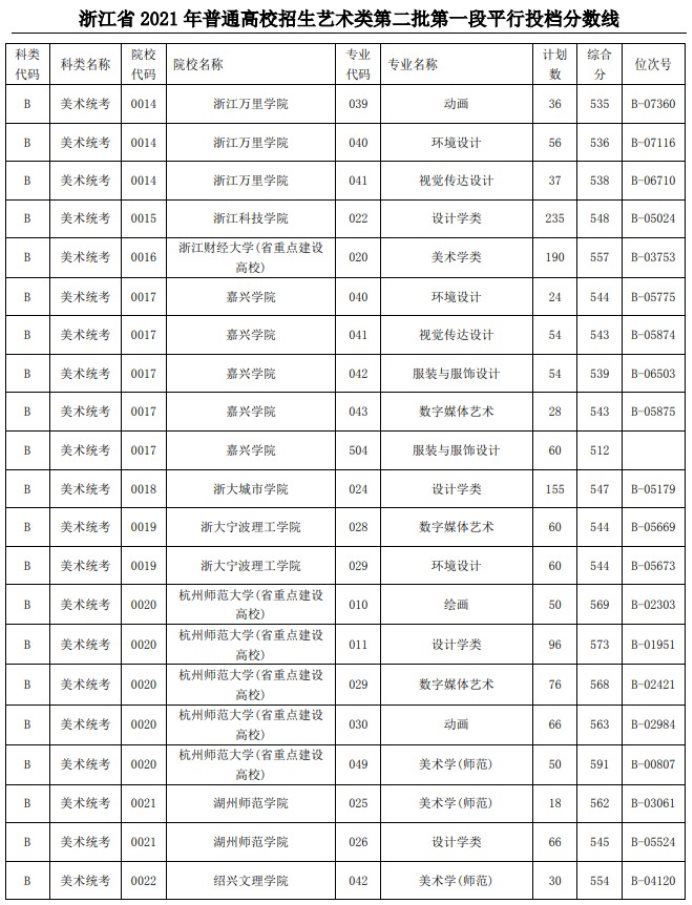 浙江省 2021 年普通高校招生艺术类第二批第一段平行投档分数线

| 科类代码 | 科类名称 | 院校代码 | 院校名称 | 专业代码 | 专业名称 | 计划数 | 综合分 | 位次号 |
|---|---|---|---|---|---|---|---|---|
| B | 美术统考 | 0014 | 浙江万里学院 | 039 | 动画 | 36 | 535 | B-07360 |
| B | 美术统考 | 0014 | 浙江万里学院 | 040 | 环境设计 | 56 | 536 | B-07116 |
| B | 美术统考 | 0014 | 浙江万里学院 | 041 | 视觉传达设计 | 37 | 538 | B-06710 |
| B | 美术统考 | 0015 | 浙江科技学院 | 022 | 设计学类 | 235 | 548 | B-05024 |
| B | 美术统考 | 0016 | 浙江财经大学(省重点建设高校) | 020 | 美术学类 | 190 | 557 | B-03753 |
| B | 美术统考 | 0017 | 嘉兴学院 | 040 | 环境设计 | 24 | 544 | B-05775 |
| B | 美术统考 | 0017 | 嘉兴学院 | 041 | 视觉传达设计 | 54 | 543 | B-05874 |
| B | 美术统考 | 0017 | 嘉兴学院 | 042 | 服装与服饰设计 | 54 | 539 | B-06503 |
| B | 美术统考 | 0017 | 嘉兴学院 | 043 | 数字媒体艺术 | 28 | 543 | B-05875 |
| B | 美术统考 | 0017 | 嘉兴学院 | 504 | 服装与服饰设计 | 60 | 512 | |
| B | 美术统考 | 0018 | 浙大城市学院 | 024 | 设计学类 | 155 | 547 | B-05179 |
| B | 美术统考 | 0019 | 浙大宁波理工学院 | 028 | 数字媒体艺术 | 60 | 544 | B-05669 |
| B | 美术统考 | 0019 | 浙大宁波理工学院 | 029 | 环境设计 | 60 | 544 | B-05673 |
| B | 美术统考 | 0020 | 杭州师范大学(省重点建设高校) | 010 | 绘画 | 50 | 569 | B-02303 |
| B | 美术统考 | 0020 | 杭州师范大学(省重点建设高校) | 011 | 设计学类 | 96 | 573 | B-01951 |
| B | 美术统考 | 0020 | 杭州师范大学(省重点建设高校) | 029 | 数字媒体艺术 | 76 | 568 | B-02421 |
| B | 美术统考 | 0020 | 杭州师范大学(省重点建设高校) | 030 | 动画 | 66 | 563 | B-02984 |
| B | 美术统考 | 0020 | 杭州师范大学(省重点建设高校) | 049 | 美术学(师范) | 50 | 591 | B-00807 |
| B | 美术统考 | 0021 | 湖州师范学院 | 025 | 美术学(师范) | 18 | 562 | B-03061 |
| B | 美术统考 | 0021 | 湖州师范学院 | 026 | 设计学类 | 66 | 545 | B-05524 |
| B | 美术统考 | 0022 | 绍兴文理学院 | 042 | 美术学(师范) | 30 | 554 | B-04120 |